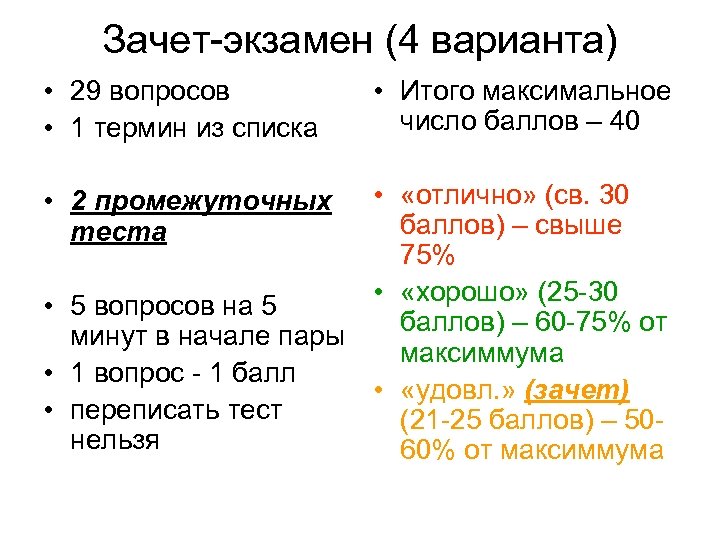 Зачет-экзамен (4 варианта)

• 29 вопросов
• 1 термин из списка

• 2 промежуточных теста

• 5 вопросов на 5 минут в начале пары
• 1 вопрос - 1 балл
• переписать тест нельзя

• Итого максимальное число баллов – 40

• «отлично» (св. 30 баллов) – свыше 75%
• «хорошо» (25-30 баллов) – 60-75% от максиммума
• «удовл.» (зачет) (21-25 баллов) – 50-60% от максиммума